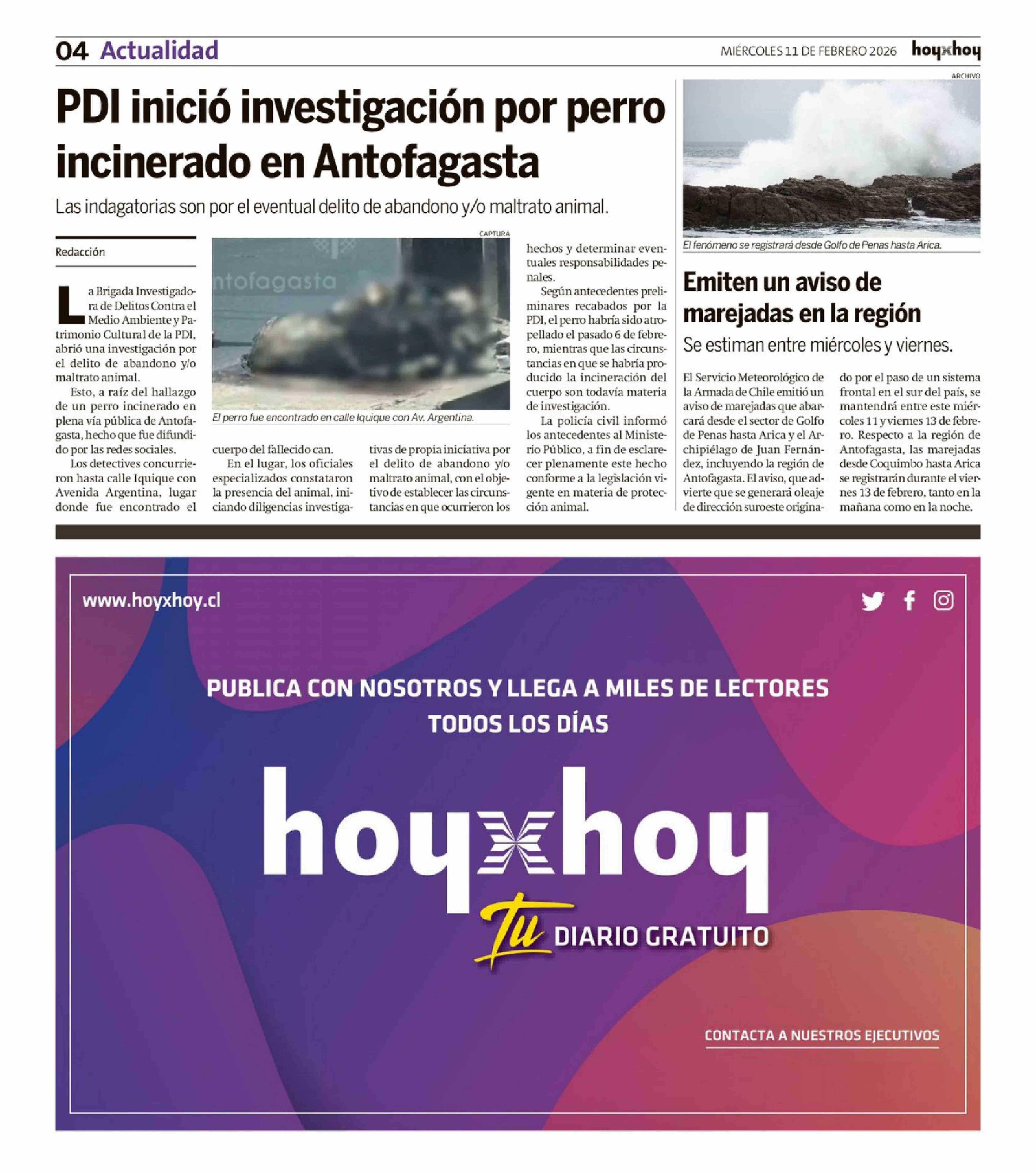 04 Actualidad

MIÉRCOLES 11 DE FEBRERO 2026 hoyxhoy

PDI inició investigación por perro incinerado en Antofagasta

Las indagatorias son por el eventual delito de abandono y/o maltrato animal.

Redacción

La Brigada Investigadora de Delitos Contra el Medio Ambiente y Patrimonio Cultural de la PDI, abrió una investigación por el delito de abandono y/o maltrato animal.

Esto, a raíz del hallazgo de un perro incinerado en plena vía pública de Antofagasta, hecho que fue difundido por las redes sociales.

Los detectives concurrieron hasta calle Iquique con Avenida Argentina, lugar donde fue encontrado el cuerpo del fallecido can.

En el lugar, los oficiales especializados constataron la presencia del animal, iniciando diligencias investigativas de propia iniciativa por el delito de abandono y/o maltrato animal, con el objetivo de establecer las circunstancias en que ocurrieron los hechos y determinar eventuales responsabilidades penales.

Según antecedentes preliminares recabados por la PDI, el perro habría sido atropellado el pasado 6 de febrero, mientras que las circunstancias en que se habría producido la incineración del cuerpo son todavía materia de investigación.

La policía civil informó los antecedentes al Ministerio Público, a fin de esclarecer plenamente este hecho conforme a la legislación vigente en materia de protección animal.

CAPTURA

ntofagasta

El perro fue encontrado en calle Iquique con Av. Argentina.

ARCHIVO

El fenómeno se registrará desde Golfo de Penas hasta Arica.

Emiten un aviso de marejadas en la región

Se estiman entre miércoles y viernes.

El Servicio Meteorológico de la Armada de Chile emitió un aviso de marejadas que abarcará desde el sector de Golfo de Penas hasta Arica y el Archipiélago de Juan Fernández, incluyendo la región de Antofagasta. El aviso, que advierte que se generará oleaje de dirección suroeste originado por el paso de un sistema frontal en el sur del país, se mantendrá entre este miércoles 11 y viernes 13 de febrero. Respecto a la región de Antofagasta, las marejadas desde Coquimbo hasta Arica se registrarán durante el viernes 13 de febrero, tanto en la mañana como en la noche.

www.hoyxhoy.cl

PUBLICA CON NOSOTROS Y LLEGA A MILES DE LECTORES TODOS LOS DÍAS

hoyxhoy

Tu DIARIO GRATUITO

CONTACTA A NUESTROS EJECUTIVOS